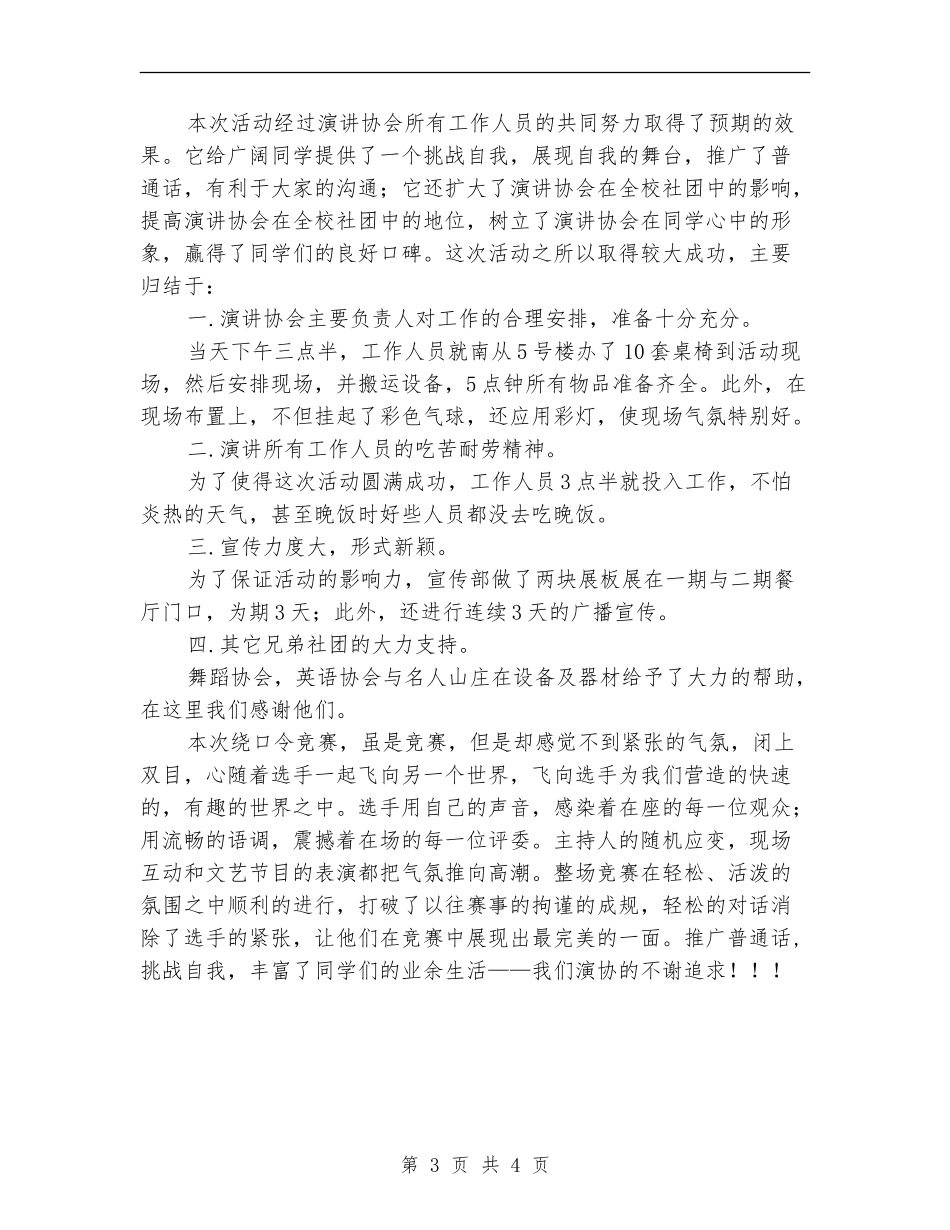 本次活动经过演讲协会所有工作人员的共同努力取得了预期的效果。它给广阔同学提供了一个挑战自我，展现自我的舞台，推广了普通话，有利于大家的沟通；它还扩大了演讲协会在全校社团中的影响，提高演讲协会在全校社团中的地位，树立了演讲协会在同学心中的形象，赢得了同学们的良好口碑。这次活动之所以取得较大成功，主要归结于：

一.演讲协会主要负责人对工作的合理安排，准备十分充分。

当天下午三点半，工作人员就南从5号楼办了10套桌椅到活动现场，然后安排现场，并搬运设备，5点钟所有物品准备齐全。此外，在现场布置上，不但挂起了彩色气球，还应用彩灯，使现场气氛特别好。

二.演讲所有工作人员的吃苦耐劳精神。

为了使得这次活动圆满成功，工作人员3点半就投入工作，不怕炎热的天气，甚至晚饭时好些人员都没去吃晚饭。

三.宣传力度大，形式新颖。

为了保证活动的影响力，宣传部做了两块展板展在一期与二期餐厅门口，为期3天；此外，还进行连续3天的广播宣传。

四.其它兄弟社团的大力支持。

舞蹈协会，英语协会与名人山庄在设备及器材给予了大力的帮助，在这里我们感谢他们。

本次绕口令竞赛，虽是竞赛，但是却感觉不到紧张的气氛，闭上双目，心随着选手一起飞向另一个世界，飞向选手为我们营造的快速的，有趣的世界之中。选手用自己的声音，感染着在座的每一位观众；用流畅的语调，震撼着在场的每一位评委。主持人的随机应变，现场互动和文艺节目的表演都把气氛推向高潮。整场竞赛在轻松、活泼的氛围之中顺利的进行，打破了以往赛事的拘谨的成规，轻松的对话消除了选手的紧张，让他们在竞赛中展现出最完美的一面。推广普通话，挑战自我，丰富了同学们的业余生活——我们演协的不谢追求！！！

第 3 页 共 4 页